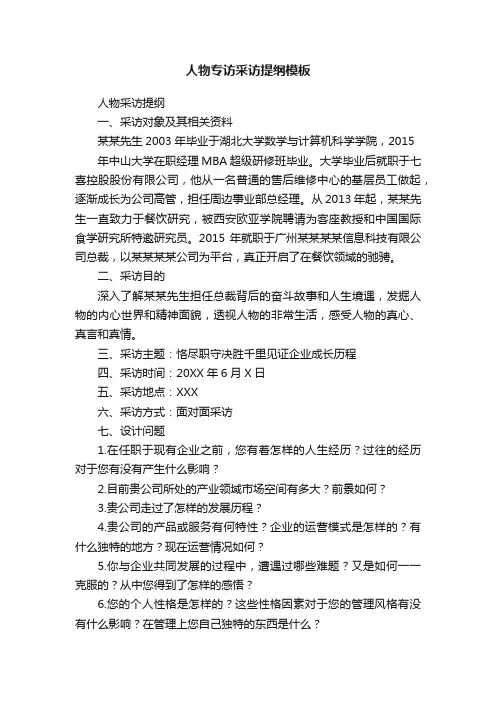 人物专访采访提纲模板

人物采访提纲

一、采访对象及其相关资料

某某先生 2003 年毕业于湖北大学数学与计算机科学学院，2015 年中山大学在职经理 MBA 超级研修班毕业。大学毕业后就职于七喜控股股份有限公司，他从一名普通的售后维修中心的基层员工做起，逐渐成长为公司高管，担任周边事业部总经理。从 2013 年起，某某先生一直致力于餐饮研究，被西安欧亚学院聘请为客座教授和中国国际食学研究所特邀研究员。2015 年就职于广州某某某某信息科技有限公司总裁，以某某某某公司为平台，真正开启了在餐饮领域的驰骋。

二、采访目的

深入了解某某先生担任总裁背后的奋斗故事和人生境遇，发掘人物的内心世界和精神面貌，透视人物的非常生活，感受人物的真心、真言和真情。

三、采访主题：恪尽职守决胜千里见证企业成长历程

四、采访时间：20XX 年 6 月 X 日

五、采访地点：XXX

六、采访方式：面对面采访

七、设计问题

1.在任职于现有企业之前，您有着怎样的人生经历？过往的经历对于您有没有产生什么影响？

2.目前贵公司所处的产业领域市场空间有多大？前景如何？

3.贵公司走过了怎样的发展历程？

4.贵公司的产品或服务有何特性？企业的运营模式是怎样的？有什么独特的地方？现在运营情况如何？

5.你与企业共同发展的过程中，遭遇过哪些难题？又是如何一一克服的？从中您得到了怎样的感悟？

6.您的个人性格是怎样的？这些性格因素对于您的管理风格有没有什么影响？在管理上您自己独特的东西是什么？